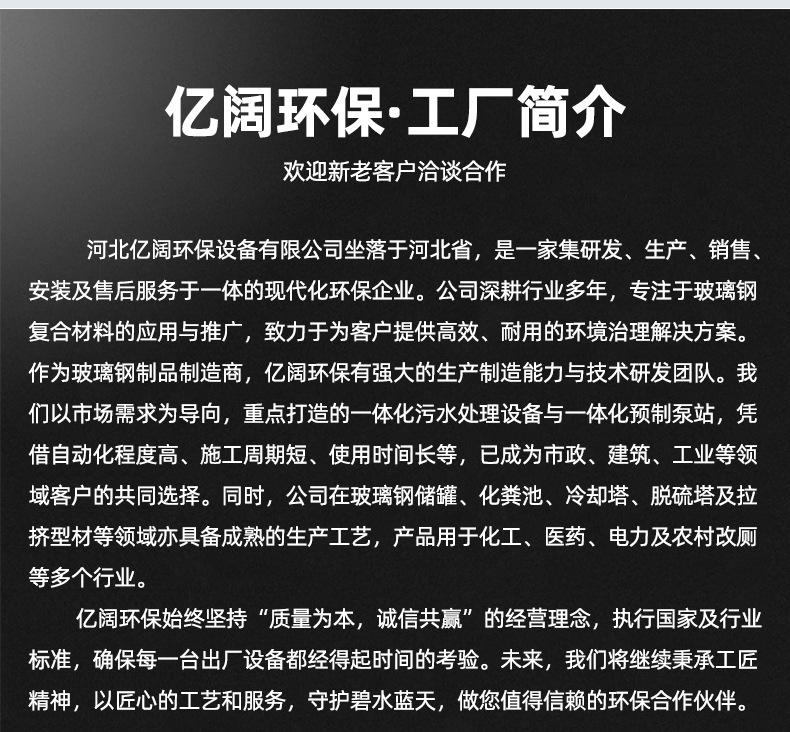 亿阔环保·工厂简介

欢迎新老客户洽谈合作

河北亿阔环保设备有限公司坐落于河北省，是一家集研发、生产、销售、安装及售后服务于一体的现代化环保企业。公司深耕行业多年，专注于玻璃钢复合材料的应用与推广，致力于为客户提供高效、耐用的环境治理解决方案。作为玻璃钢制品制造商，亿阔环保有强大的生产制造能力与技术研发团队。我们以市场需求为导向，重点打造的一体化污水处理设备与一体化预制泵站，凭借自动化程度高、施工周期短、使用时间长等，已成为市政、建筑、工业等领域客户的共同选择。同时，公司在玻璃钢储罐、化粪池、冷却塔、脱硫塔及拉挤型材等领域亦具备成熟的生产工艺，产品用于化工、医药、电力及农村改厕等多个行业。

亿阔环保始终坚持“质量为本，诚信共赢”的经营理念，执行国家及行业标准，确保每一台出厂设备都经得起时间的考验。未来，我们将继续秉承工匠精神，以匠心的工艺和服务，守护碧水蓝天，做您值得信赖的环保合作伙伴。